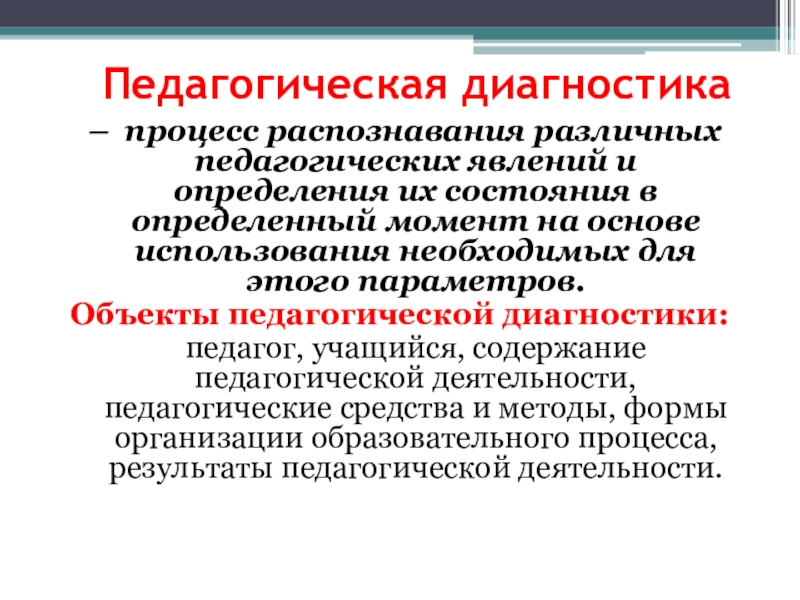 Педагогическая диагностика

– процесс распознавания различных педагогических явлений и определения их состояния в определенный момент на основе использования необходимых для этого параметров.

Объекты педагогической диагностики:

педагог, учащийся, содержание педагогической деятельности, педагогические средства и методы, формы организации образовательного процесса, результаты педагогической деятельности.